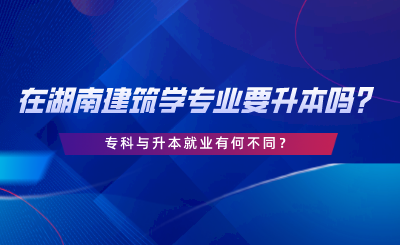 在湖南建筑学专业要升本吗？

专科与升本就业有何不同？